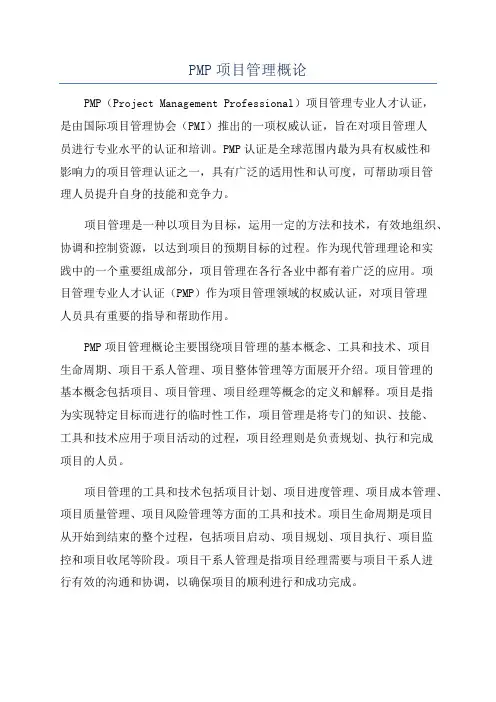 PMP 项目管理概论

PMP（Project Management Professional）项目管理专业人才认证，是由国际项目管理协会（PMI）推出的一项权威认证，旨在对项目管理人员进行专业水平的认证和培训。PMP 认证是全球范围内最为具有权威性和影响力的项目管理认证之一，具有广泛的适用性和认可度，可帮助项目管理人员提升自身的技能和竞争力。

项目管理是一种以项目为目标，运用一定的方法和技术，有效地组织、协调和控制资源，以达到项目的预期目标的过程。作为现代管理理论和实践中的一个重要组成部分，项目管理在各行各业中都有着广泛的应用。项目管理专业人才认证（PMP）作为项目管理领域的权威认证，对项目管理人员具有重要的指导和帮助作用。

PMP 项目管理概论主要围绕项目管理的基本概念、工具和技术、项目生命周期、项目干系人管理、项目整体管理等方面展开介绍。项目管理的基本概念包括项目、项目管理、项目经理等概念的定义和解释。项目是指为实现特定目标而进行的临时性工作，项目管理是将专门的知识、技能、工具和技术应用于项目活动的过程，项目经理则是负责规划、执行和完成项目的人员。

项目管理的工具和技术包括项目计划、项目进度管理、项目成本管理、项目质量管理、项目风险管理等方面的工具和技术。项目生命周期是项目从开始到结束的整个过程，包括项目启动、项目规划、项目执行、项目监控和项目收尾等阶段。项目干系人管理是指项目经理需要与项目干系人进行有效的沟通和协调，以确保项目的顺利进行和成功完成。